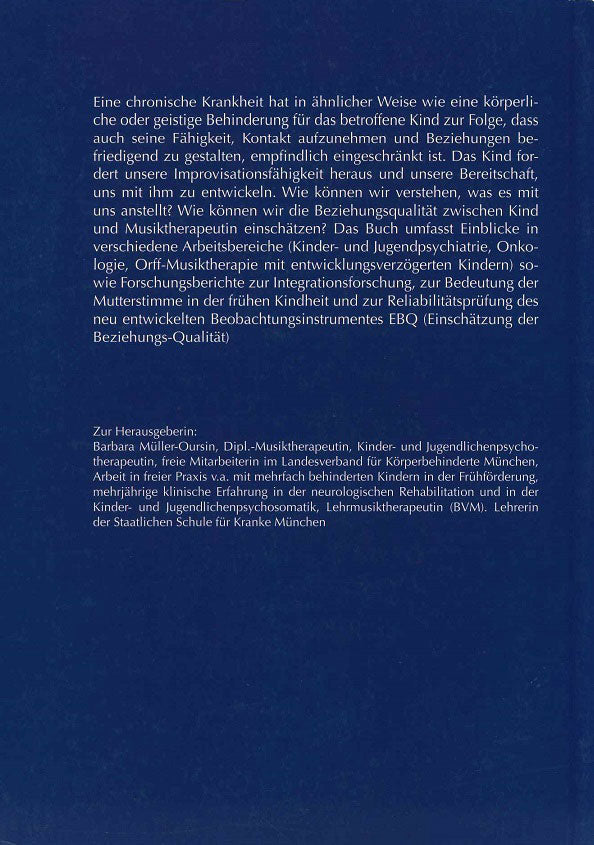 Eine chronische Krankheit hat in ähnlicher Weise wie eine körperliche oder geistige Behinderung für das betroffene Kind zur Folge, dass auch seine Fähigkeit, Kontakt aufzunehmen und Beziehungen befriedigend zu gestalten, empfindlich eingeschränkt ist. Das Kind fordert unsere Improvisationsfähigkeit heraus und unsere Bereitschaft, uns mit ihm zu entwickeln. Wie können wir verstehen, was es mit uns anstellt? Wie können wir die Beziehungsqualität zwischen Kind und Musiktherapeutin einschätzen? Das Buch umfasst Einblicke in verschiedene Arbeitsbereiche (Kinder- und Jugendpsychiatrie, Onkologie, Orff-Musiktherapie mit entwicklungsverzögerten Kindern) sowie Forschungsberichte zur Integrationsforschung, zur Bedeutung der Mutterstimme in der frühen Kindheit und zur Reliabilitätsprüfung des neu entwickelten Beobachtungsinstrumentes EBQ (Einschätzung der Beziehungs-Qualität)

Zur Herausgeberin:
Barbara Müller-Oursin, Dipl.-Musiktherapeutin, Kinder- und Jugendlichenpsychotherapeutin, freie Mitarbeiterin im Landesverband für Körperbehinderte München, Arbeit in freier Praxis v.a. mit mehrfach behinderten Kindern in der Frühförderung, mehrjährige klinische Erfahrung in der neurologischen Rehabilitation und in der Kinder- und Jugendlichenpsychosomatik, Lehrmusiktherapeutin (BVM). Lehrerin der Staatlichen Schule für Kranke München